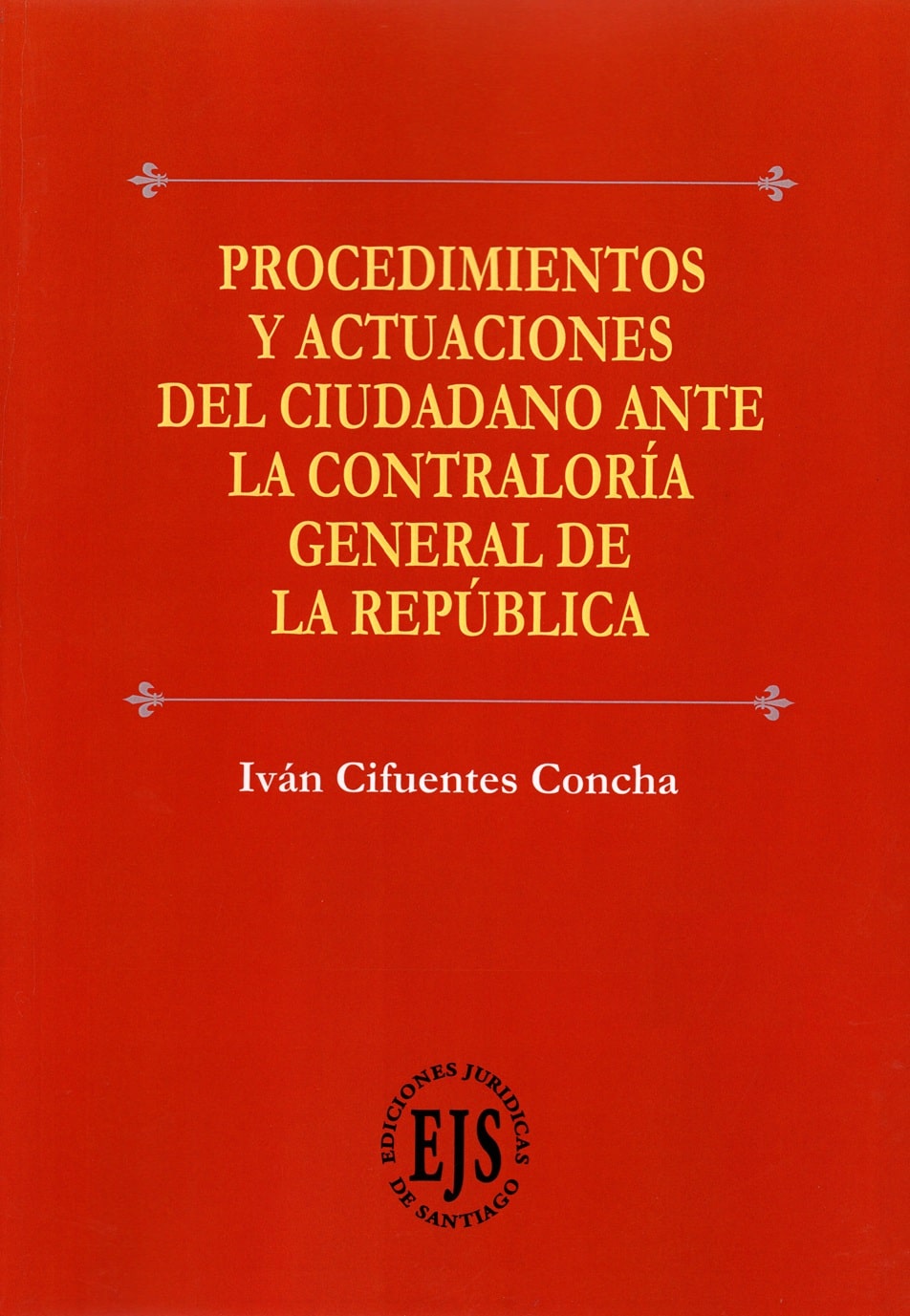 PROCEDIMIENTOS
Y ACTUACIONES
DEL CIUDADANO ANTE
LA CONTRALORÍA
GENERAL DE
LA REPÚBLICA

Iván Cifuentes Concha

EDICIONES JURIDICAS
EJS
DE SANTIAGO